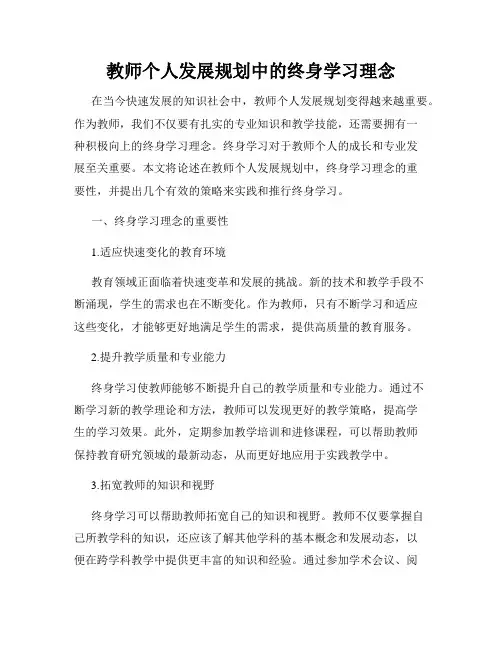 教师个人发展规划中的终身学习理念

在当今快速发展的知识社会中，教师个人发展规划变得越来越重要。作为教师，我们不仅要有扎实的专业知识和教学技能，还需要拥有一种积极向上的终身学习理念。终身学习对于教师个人的成长和专业发展至关重要。本文将论述在教师个人发展规划中，终身学习理念的重要性，并提出几个有效的策略来实践和推行终身学习。

一、终身学习理念的重要性

1.适应快速变化的教育环境

教育领域正面临着快速变革和发展的挑战。新的技术和教学手段不断涌现，学生的需求也在不断变化。作为教师，只有不断学习和适应这些变化，才能够更好地满足学生的需求，提供高质量的教育服务。

2.提升教学质量和专业能力

终身学习使教师能够不断提升自己的教学质量和专业能力。通过不断学习新的教学理论和方法，教师可以发现更好的教学策略，提高学生的学习效果。此外，定期参加教学培训和进修课程，可以帮助教师保持教育研究领域的最新动态，从而更好地应用于实践教学中。

3.拓宽教师的知识和视野

终身学习可以帮助教师拓宽自己的知识和视野。教师不仅要掌握自己所教学科的知识，还应该了解其他学科的基本概念和发展动态，以便在跨学科教学中提供更丰富的知识和经验。通过参加学术会议、阅